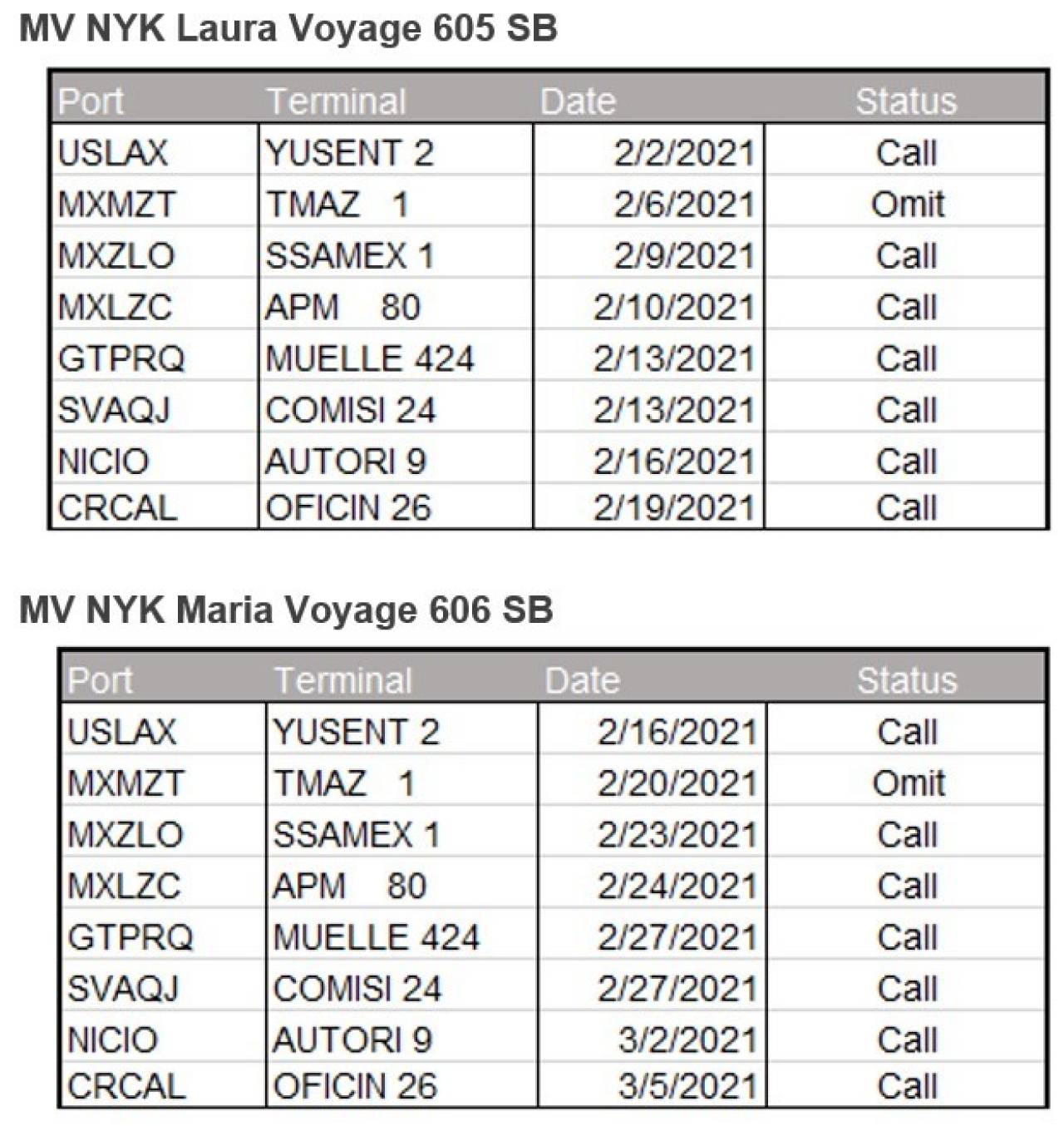 MV NYK Laura Voyage 605 SB

| Port | Terminal | Date | Status |
|---|---|---|---|
| USLAX | YUSENT 2 | 2/2/2021 | Call |
| MXMZT | TMAZ 1 | 2/6/2021 | Omit |
| MXZLO | SSAMEX 1 | 2/9/2021 | Call |
| MXLZC | APM 80 | 2/10/2021 | Call |
| GTPRQ | MUELLE 424 | 2/13/2021 | Call |
| SVAQJ | COMISI 24 | 2/13/2021 | Call |
| NICIO | AUTORI 9 | 2/16/2021 | Call |
| CRCAL | OFICIN 26 | 2/19/2021 | Call |

MV NYK Maria Voyage 606 SB

| Port | Terminal | Date | Status |
|---|---|---|---|
| USLAX | YUSENT 2 | 2/16/2021 | Call |
| MXMZT | TMAZ 1 | 2/20/2021 | Omit |
| MXZLO | SSAMEX 1 | 2/23/2021 | Call |
| MXLZC | APM 80 | 2/24/2021 | Call |
| GTPRQ | MUELLE 424 | 2/27/2021 | Call |
| SVAQJ | COMISI 24 | 2/27/2021 | Call |
| NICIO | AUTORI 9 | 3/2/2021 | Call |
| CRCAL | OFICIN 26 | 3/5/2021 | Call |